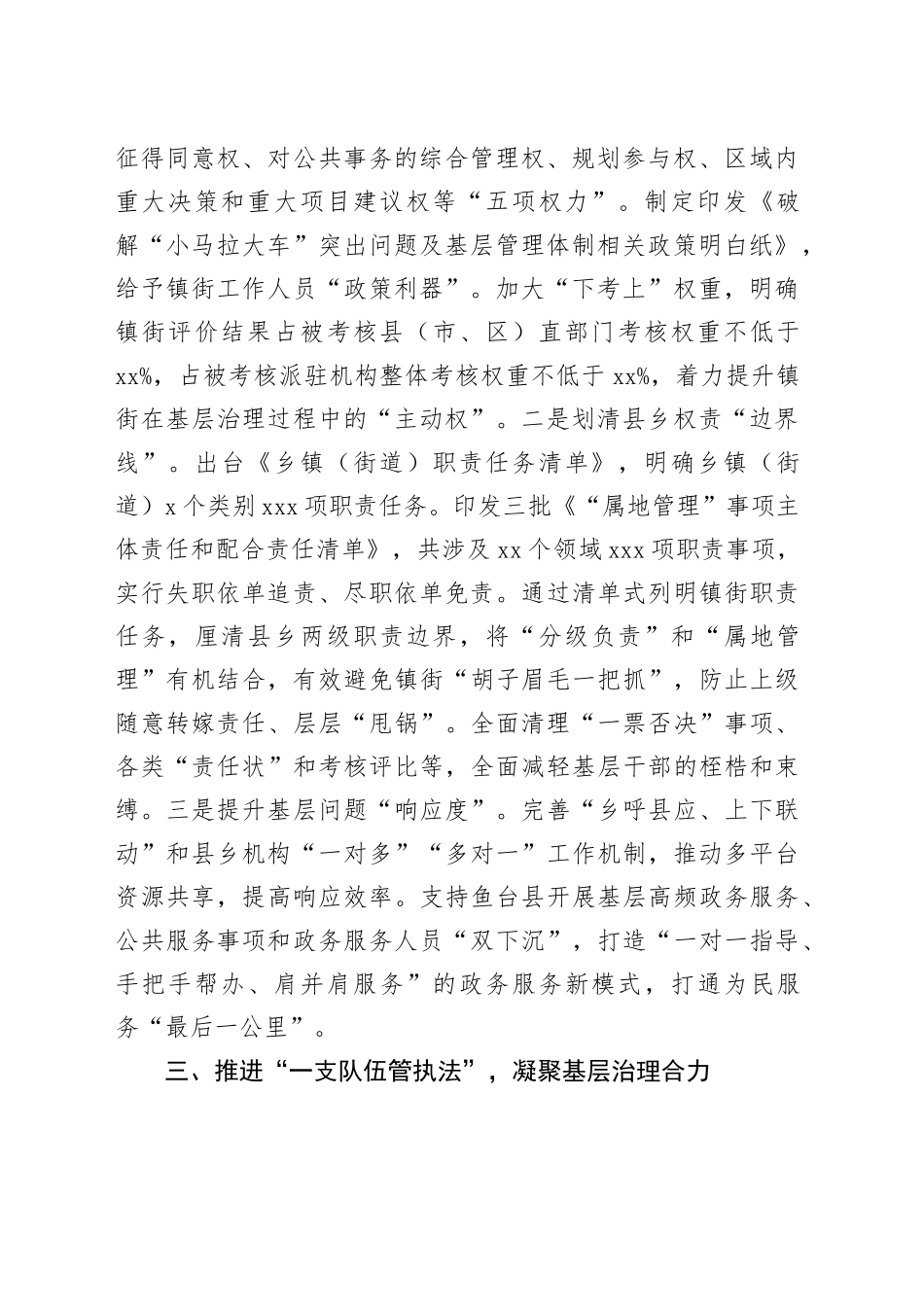 征得同意权、对公共事务的综合管理权、规划参与权、区域内重大决策和重大项目建议权等“五项权力”。制定印发《破解“小马拉大车”突出问题及基层管理体制相关政策明白纸》，给予镇街工作人员“政策利器”。加大“下考上”权重，明确镇街评价结果占被考核县（市、区）直部门考核权重不低于xx%，占被考核派驻机构整体考核权重不低于xx%，着力提升镇街在基层治理过程中的“主动权”。二是划清县乡权责“边界线”。出台《乡镇（街道）职责任务清单》，明确乡镇（街道）x个类别xxx项职责任务。印发三批《“属地管理”事项主体责任和配合责任清单》，共涉及xx个领域xxx项职责事项，实行失职依单追责、尽职依单免责。通过清单式列明镇街职责任务，厘清县乡两级职责边界，将“分级负责”和“属地管理”有机结合，有效避免镇街“胡子眉毛一把抓”，防止上级随意转嫁责任、层层“甩锅”。全面清理“一票否决”事项、各类“责任状”和考核评比等，全面减轻基层干部的桎梏和束缚。三是提升基层问题“响应度”。完善“乡呼县应、上下联动”和县乡机构“一对多”“多对一”工作机制，推动多平台资源共享，提高响应效率。支持鱼台县开展基层高频政务服务、公共服务事项和政务服务人员“双下沉”，打造“一对一指导、手把手帮办、肩并肩服务”的政务服务新模式，打通为民服务“最后一公里”。

三、推进“一支队伍管执法”，凝聚基层治理合力